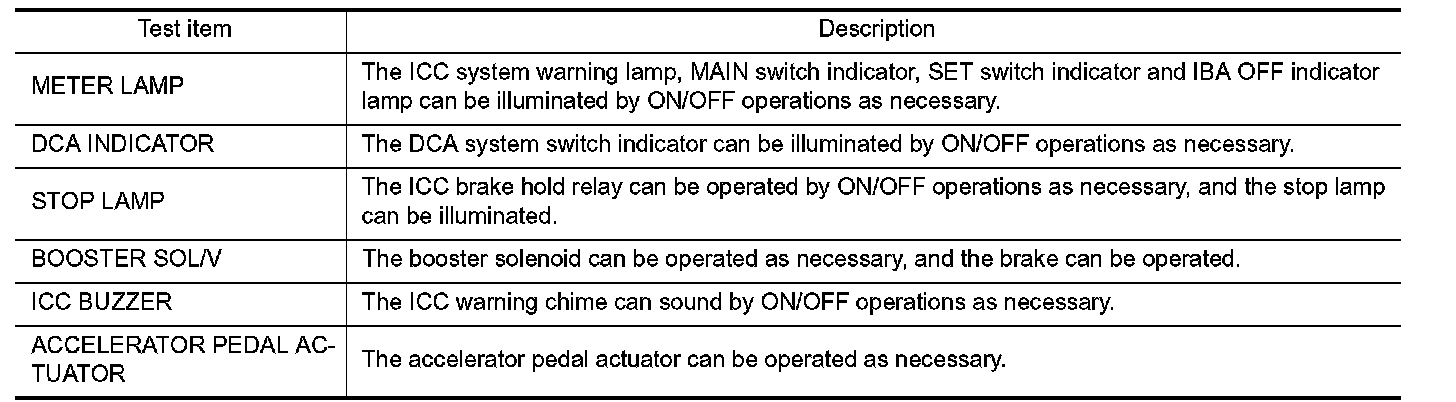 | Test item | Description |
|---|---|
| METER LAMP | The ICC system warning lamp, MAIN switch indicator, SET switch indicator and IBA OFF indicator lamp can be illuminated by ON/OFF operations as necessary. |
| DCA INDICATOR | The DCA system switch indicator can be illuminated by ON/OFF operations as necessary. |
| STOP LAMP | The ICC brake hold relay can be operated by ON/OFF operations as necessary, and the stop lamp can be illuminated. |
| BOOSTER SOL/V | The booster solenoid can be operated as necessary, and the brake can be operated. |
| ICC BUZZER | The ICC warning chime can sound by ON/OFF operations as necessary. |
| ACCELERATOR PEDAL ACTUATOR | The accelerator pedal actuator can be operated as necessary. |